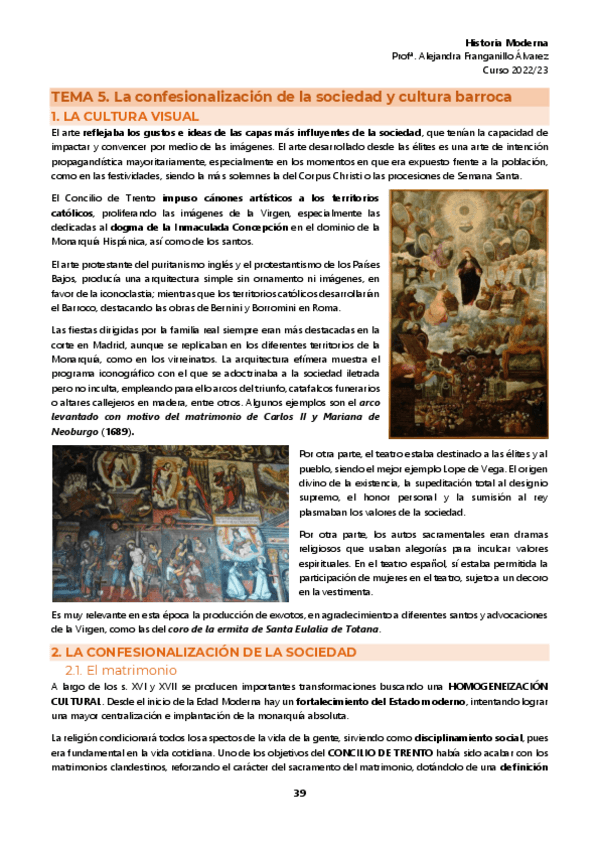 Historia Moderna
Profª. Alejandra Franganillo Álvarez
Curso 2022/23

TEMA 5. La confesionalización de la sociedad y cultura barroca

1. LA CULTURA VISUAL

El arte reflejaba los gustos e ideas de las capas más influyentes de la sociedad, que tenían la capacidad de impactar y convencer por medio de las imágenes. El arte desarrollado desde las élites es una arte de intención propagandística mayoritariamente, especialmente en los momentos en que era expuesto frente a la población, como en las festividades, siendo la más solemnes la del Corpus Christi o las procesiones de Semana Santa.

El Concilio de Trento impuso cánones artísticos a los territorios católicos, proliferando las imágenes de la Virgen, especialmente las dedicadas al dogma de la Inmaculada Concepción en el dominio de la Monarquía Hispánica, así como de los santos.

El arte protestante del puritanismo inglés y el protestantismo de los Países Bajos, producía una arquitectura simple sin ornamento ni imágenes, en favor de la iconoclastia; mientras que los territorios católicos desarrollarán el Barroco, destacando las obras de Bernini y Borromini en Roma.

Las fiestas dirigidas por la familia real siempre eran más destacadas en la corte en Madrid, aunque se replicaban en los diferentes territorios de la Monarquía, como en los virreinatos. La arquitectura efímera muestra el programa iconográfico con el que se adoctrinaba a la sociedad iletrada pero no inculta, empleando para ello arcos del triunfo, catafalcos funerarios o altares callejeros en madera, entre otros. Algunos ejemplos son el arco levantado con motivo del matrimonio de Carlos II y Mariana de Neoburgo (1689).

Por otra parte, el teatro estaba destinado a las élites y al pueblo, siendo el mejor ejemplo Lope de Vega. El origen divino de la existencia, la supeditación total al designio supremo, el honor personal y la sumisión al rey plasmaban los valores de la sociedad.

Por otra parte, los autos sacramentales eran dramas religiosos que usaban alegorías para inculcar valores espirituales. En el teatro español, sí estaba permitida la participación de mujeres en el teatro, sujeto a un decoro en la vestimenta.

Es muy relevante en esta época la producción de exvotos, en agradecimiento a diferentes santos y advocaciones de la Virgen, como las del coro de la ermita de Santa Eulalia de Totana.

2. LA CONFESIONALIZACIÓN DE LA SOCIEDAD

2.1. El matrimonio

A largo de los s. XVI y XVII se producen importantes transformaciones buscando una HOMOGENEIZACIÓN CULTURAL. Desde el inicio de la Edad Moderna hay un fortalecimiento del Estado moderno, intentando lograr una mayor centralización e implantación de la monarquía absoluta.

La religión condicionará todos los aspectos de la vida de la gente, sirviendo como disciplinamiento social, pues era fundamental en la vida cotidiana. Uno de los objetivos del CONCILIO DE TRENTO había sido acabar con los matrimonios clandestinos, reforzando el carácter del sacramento del matrimonio, dotándolo de una definición

39